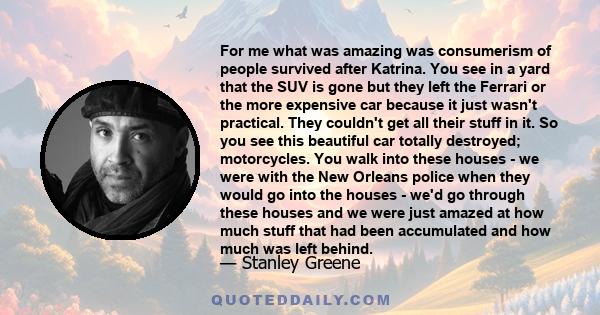 For me what was amazing was consumerism of people survived after Katrina. You see in a yard that the SUV is gone but they left the Ferrari or the more expensive car because it just wasn't practical. They couldn't get all their stuff in it. So you see this beautiful car totally destroyed; motorcycles. You walk into these houses - we were with the New Orleans police when they would go into the houses - we'd go through these houses and we were just amazed at how much stuff that had been accumulated and how much was left behind.

— Stanley Greene

QUOTEDDAILY.COM